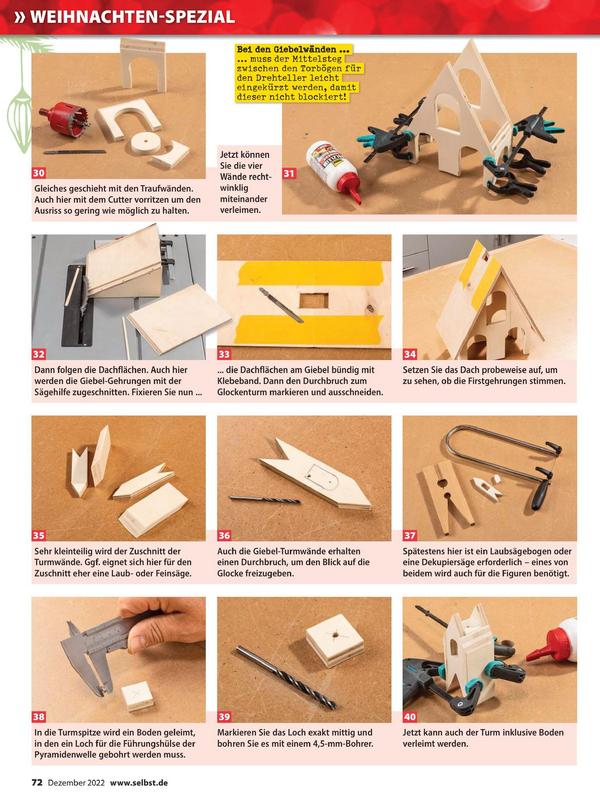 » WEIHNACHTEN-SPEZIAL

30

Gleiches geschieht mit den Traufwänden. Auch hier mit dem Cutter vorritzen um den Ausriss so gering wie möglich zu halten.

Bei den Giebelwänden ...
... muss der Mittelsteg zwischen den Torbögen für den Drehteller leicht eingekürzt werden, damit dieser nicht blockiert!

Jetzt können Sie die vier Wände rechtwinklig miteinander verleimen.

31

32

Dann folgen die Dachflächen. Auch hier werden die Giebel-Gehrungen mit der Sägehilfe zugeschnitten. Fixieren Sie nun ...

33

... die Dachflächen am Giebel bündig mit Klebeband. Dann den Durchbruch zum Glockenturm markieren und ausschneiden.

34

Setzen Sie das Dach probeweise auf, um zu sehen, ob die Firstgehrungen stimmen.

35

Sehr kleinteilig wird der Zuschnitt der Turmwände. Ggf. eignet sich hier für den Zuschnitt eher eine Laub- oder Feinsäge.

36

Auch die Giebel-Turmwände erhalten einen Durchbruch, um den Blick auf die Glocke freizugeben.

37

Spätestens hier ist ein Laubsägebogen oder eine Dekupiersäge erforderlich – eines von beidem wird auch für die Figuren benötigt.

38

In die Turmspitze wird ein Boden geleimt, in den ein Loch für die Führungshülse der Pyramidenwelle gebohrt werden muss.

39

Markieren Sie das Loch exakt mittig und bohren Sie es mit einem 4,5-mm-Bohrer.

40

Jetzt kann auch der Turm inklusive Boden verleimt werden.

72 Dezember 2022 www.selbst.de